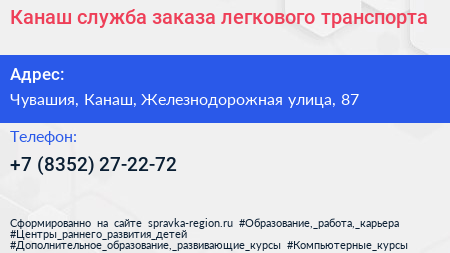 Канаш служба заказа легкового транспорта

Адрес:

Чувашия, Канаш, Железнодорожная улица, 87

Телефон:

+7 (8352) 27-22-72

Сформированно на сайте spravka-region.ru #Образование,_работа,_карьера #Центры_раннего_развития_детей #Дополнительное_образование,_развивающие_курсы #Компьютерные_курсы